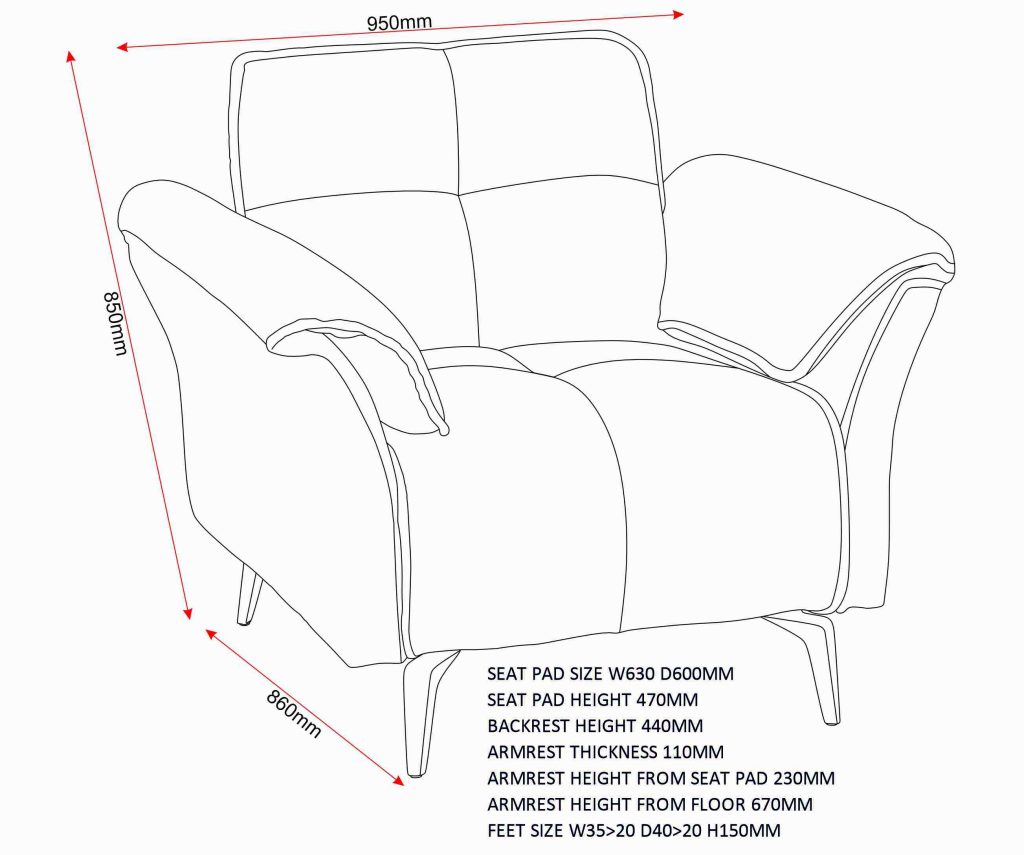 950mm

850mm

860mm

SEAT PAD SIZE W630 D600MM
SEAT PAD HEIGHT 470MM
BACKREST HEIGHT 440MM
ARMREST THICKNESS 110MM
ARMREST HEIGHT FROM SEAT PAD 230MM
ARMREST HEIGHT FROM FLOOR 670MM
FEET SIZE W35>20 D40>20 H150MM